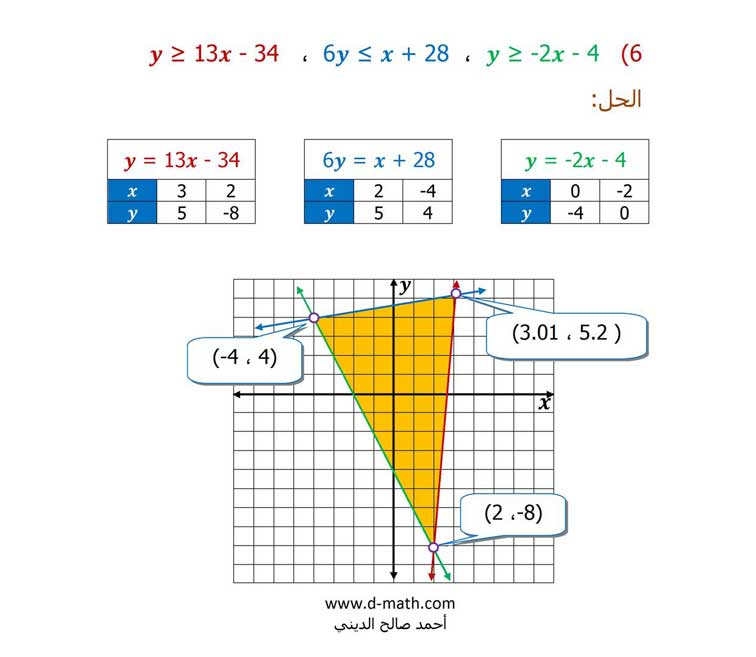 6) $y \geq -2x - 4$ ، $6y \leq x + 28$ ، $y \geq 13x - 34$

الحل:

| $y = -2x - 4$ | | |
|---|---|---|
| $x$ | 0 | -2 |
| $y$ | -4 | 0 |

| $6y = x + 28$ | | |
|---|---|---|
| $x$ | 2 | -4 |
| $y$ | 5 | 4 |

| $y = 13x - 34$ | | |
|---|---|---|
| $x$ | 3 | 2 |
| $y$ | 5 | -8 |

$y$

$x$

(3.01 ، 5.2 )

(-4 ، 4)

(2 ،-8)

www.d-math.com
أحمد صالح الديني